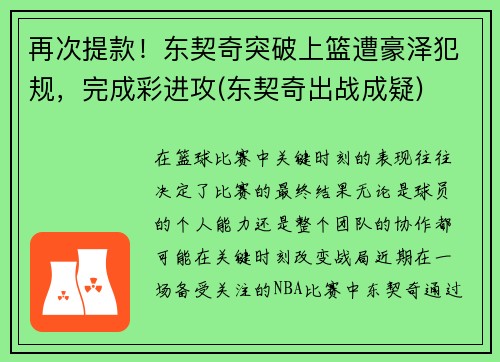 再次提款！东契奇突破上篮遭豪泽犯规，完成彩进攻(东契奇出战成疑)

在篮球比赛中关键时刻的表现往往决定了比赛的最终结果无论是球员的个人能力还是整个团队的协作都可能在关键时刻改变战局近期在一场备受关注的NBA比赛中东契奇通过